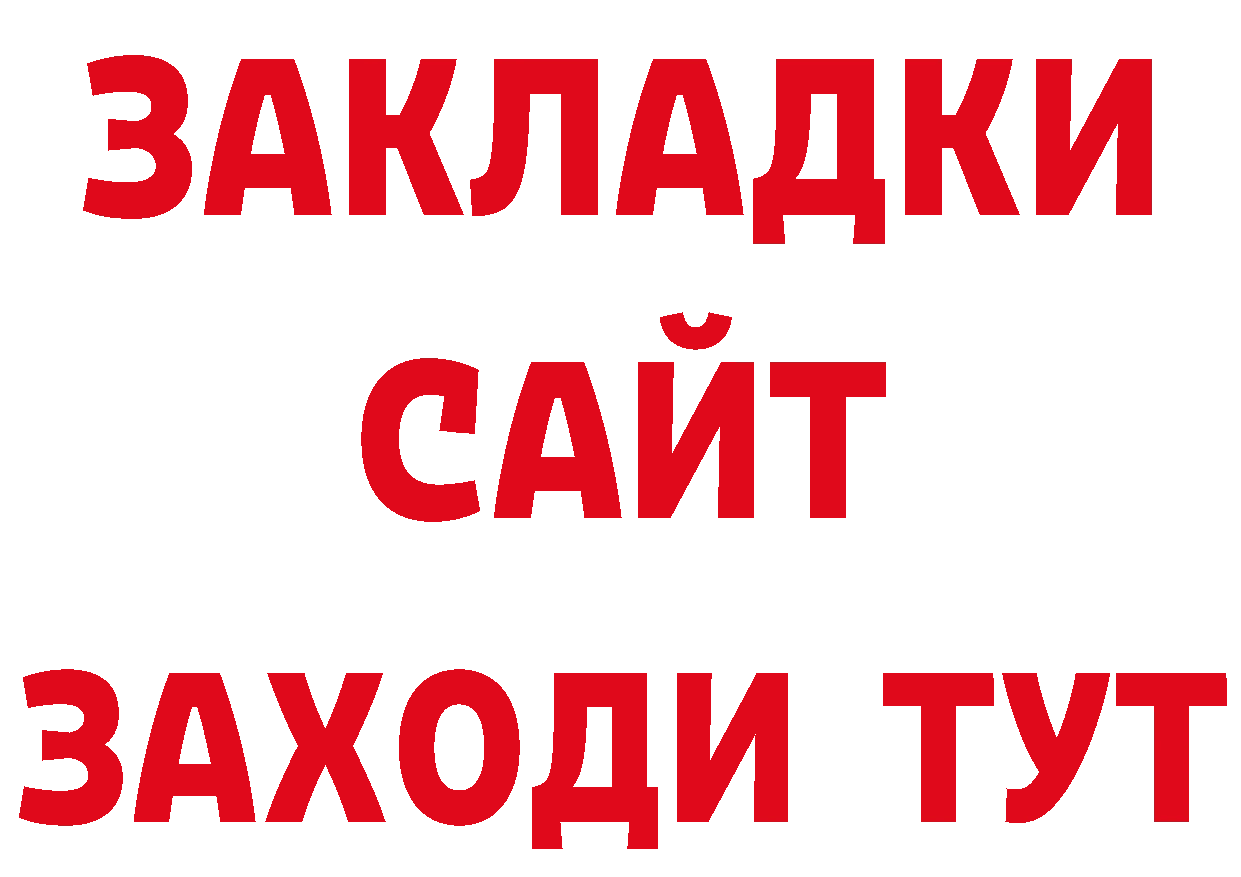 ЗАКЛАДКИ
САЙТ
ЗАХОДИ ТУТ